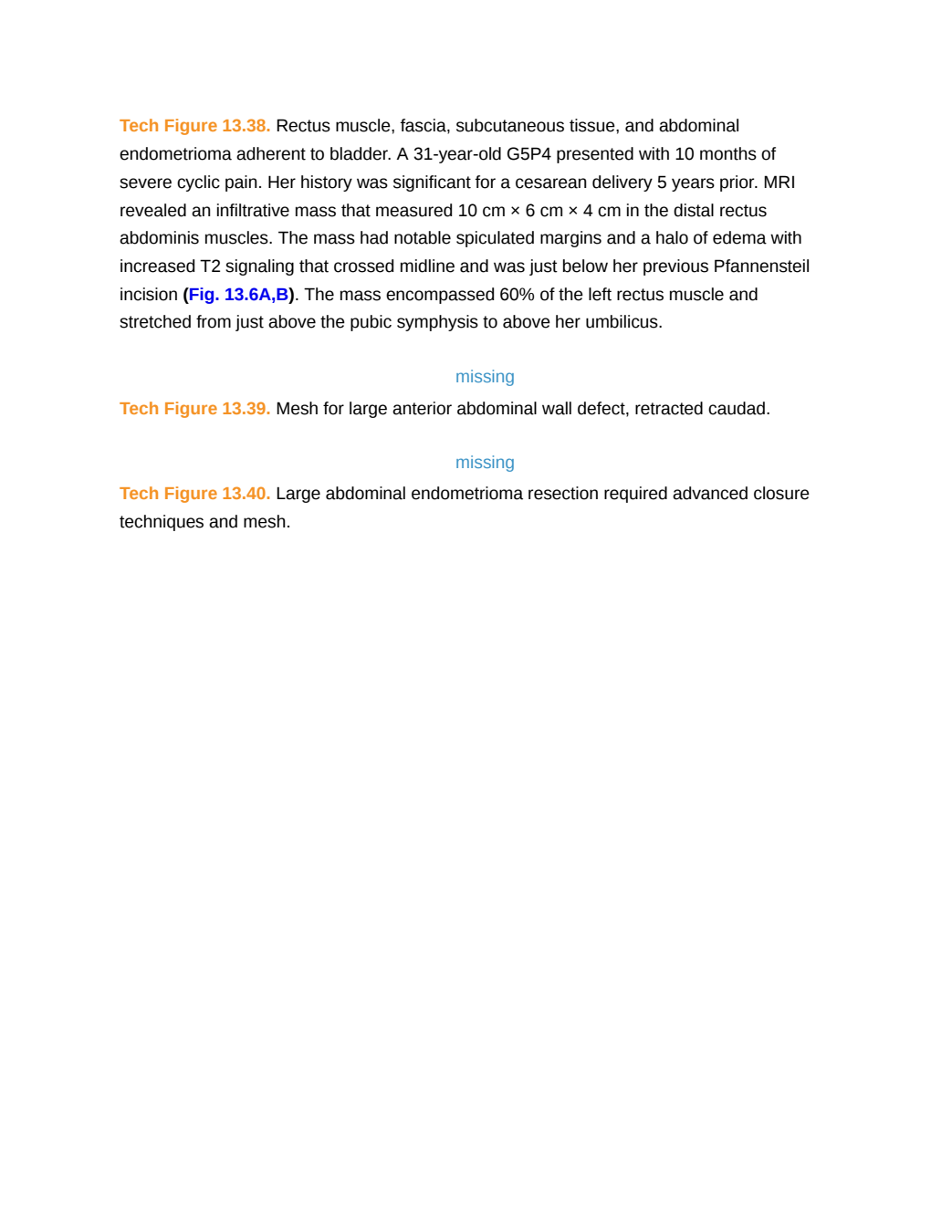 Tech Figure 13.38. Rectus muscle, fascia, subcutaneous tissue, and abdominal endometrioma adherent to bladder. A 31-year-old G5P4 presented with 10 months of severe cyclic pain. Her history was significant for a cesarean delivery 5 years prior. MRI revealed an infiltrative mass that measured 10 cm × 6 cm × 4 cm in the distal rectus abdominis muscles. The mass had notable spiculated margins and a halo of edema with increased T2 signaling that crossed midline and was just below her previous Pfannensteil incision (Fig. 13.6A,B). The mass encompassed 60% of the left rectus muscle and stretched from just above the pubic symphysis to above her umbilicus.

missing

Tech Figure 13.39. Mesh for large anterior abdominal wall defect, retracted caudad.

missing

Tech Figure 13.40. Large abdominal endometrioma resection required advanced closure techniques and mesh.